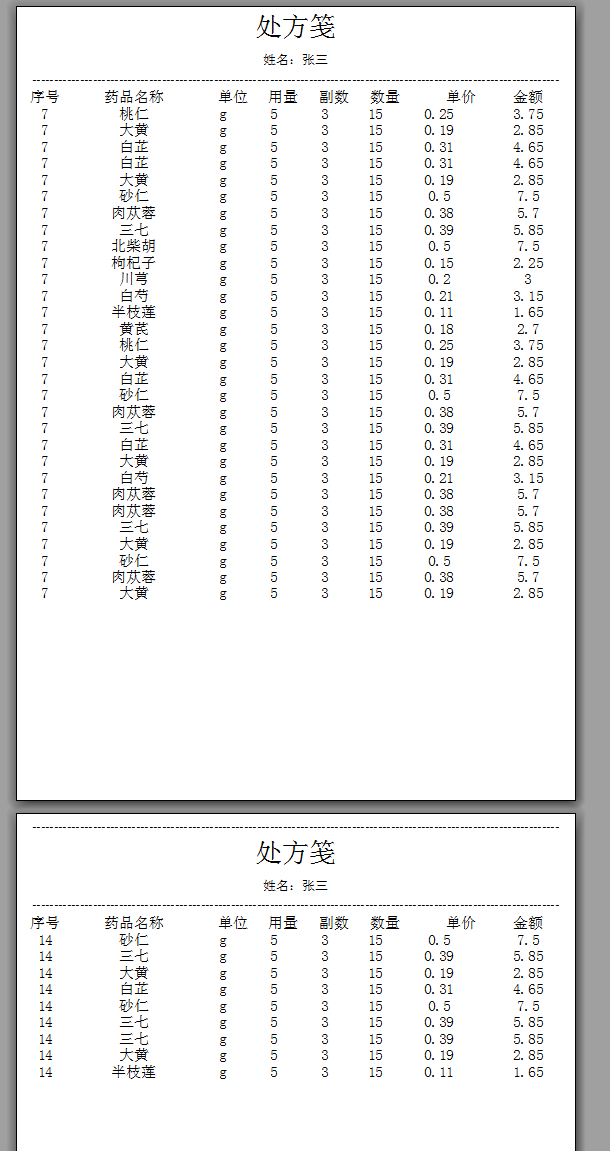 处方笺

姓名：张三

| 序号 | 药品名称 | 单位 | 用量 | 副数 | 数量 | 单价 | 金额 |
|---|---|---|---|---|---|---|---|
| 7 | 桃仁 | g | 5 | 3 | 15 | 0.25 | 3.75 |
| 7 | 大黄 | g | 5 | 3 | 15 | 0.19 | 2.85 |
| 7 | 白芷 | g | 5 | 3 | 15 | 0.31 | 4.65 |
| 7 | 白芷 | g | 5 | 3 | 15 | 0.31 | 4.65 |
| 7 | 大黄 | g | 5 | 3 | 15 | 0.19 | 2.85 |
| 7 | 砂仁 | g | 5 | 3 | 15 | 0.5 | 7.5 |
| 7 | 肉苁蓉 | g | 5 | 3 | 15 | 0.38 | 5.7 |
| 7 | 三七 | g | 5 | 3 | 15 | 0.39 | 5.85 |
| 7 | 北柴胡 | g | 5 | 3 | 15 | 0.5 | 7.5 |
| 7 | 枸杞子 | g | 5 | 3 | 15 | 0.15 | 2.25 |
| 7 | 川芎 | g | 5 | 3 | 15 | 0.2 | 3 |
| 7 | 白芍 | g | 5 | 3 | 15 | 0.21 | 3.15 |
| 7 | 半枝莲 | g | 5 | 3 | 15 | 0.11 | 1.65 |
| 7 | 黄芪 | g | 5 | 3 | 15 | 0.18 | 2.7 |
| 7 | 桃仁 | g | 5 | 3 | 15 | 0.25 | 3.75 |
| 7 | 大黄 | g | 5 | 3 | 15 | 0.19 | 2.85 |
| 7 | 白芷 | g | 5 | 3 | 15 | 0.31 | 4.65 |
| 7 | 砂仁 | g | 5 | 3 | 15 | 0.5 | 7.5 |
| 7 | 肉苁蓉 | g | 5 | 3 | 15 | 0.38 | 5.7 |
| 7 | 三七 | g | 5 | 3 | 15 | 0.39 | 5.85 |
| 7 | 白芷 | g | 5 | 3 | 15 | 0.31 | 4.65 |
| 7 | 大黄 | g | 5 | 3 | 15 | 0.19 | 2.85 |
| 7 | 白芍 | g | 5 | 3 | 15 | 0.21 | 3.15 |
| 7 | 肉苁蓉 | g | 5 | 3 | 15 | 0.38 | 5.7 |
| 7 | 肉苁蓉 | g | 5 | 3 | 15 | 0.38 | 5.7 |
| 7 | 三七 | g | 5 | 3 | 15 | 0.39 | 5.85 |
| 7 | 大黄 | g | 5 | 3 | 15 | 0.19 | 2.85 |
| 7 | 砂仁 | g | 5 | 3 | 15 | 0.5 | 7.5 |
| 7 | 肉苁蓉 | g | 5 | 3 | 15 | 0.38 | 5.7 |
| 7 | 大黄 | g | 5 | 3 | 15 | 0.19 | 2.85 |

处方笺

姓名：张三

| 序号 | 药品名称 | 单位 | 用量 | 副数 | 数量 | 单价 | 金额 |
|---|---|---|---|---|---|---|---|
| 14 | 砂仁 | g | 5 | 3 | 15 | 0.5 | 7.5 |
| 14 | 三七 | g | 5 | 3 | 15 | 0.39 | 5.85 |
| 14 | 大黄 | g | 5 | 3 | 15 | 0.19 | 2.85 |
| 14 | 白芷 | g | 5 | 3 | 15 | 0.31 | 4.65 |
| 14 | 砂仁 | g | 5 | 3 | 15 | 0.5 | 7.5 |
| 14 | 三七 | g | 5 | 3 | 15 | 0.39 | 5.85 |
| 14 | 三七 | g | 5 | 3 | 15 | 0.39 | 5.85 |
| 14 | 大黄 | g | 5 | 3 | 15 | 0.19 | 2.85 |
| 14 | 半枝莲 | g | 5 | 3 | 15 | 0.11 | 1.65 |